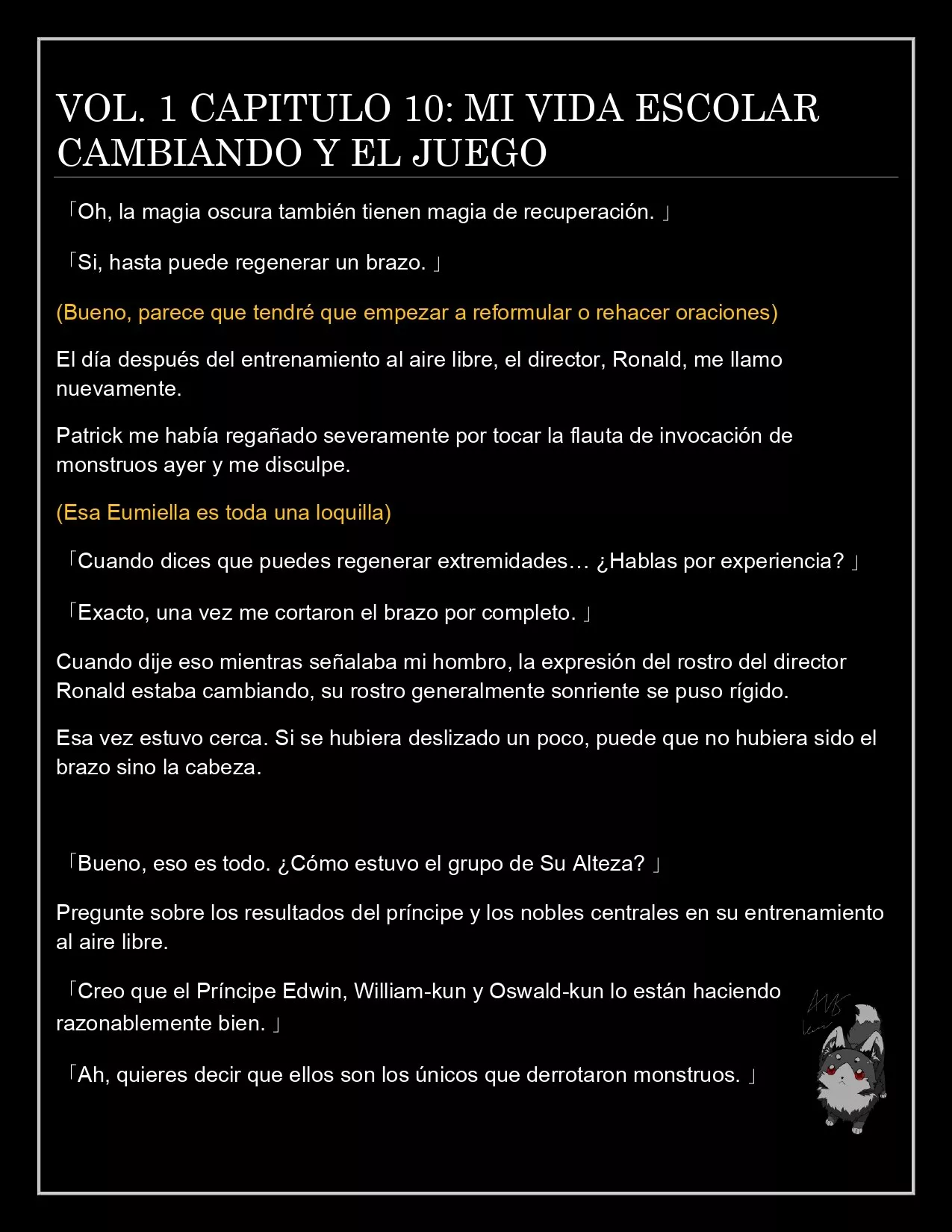 VOL. 1 CAPITULO 10: MI VIDA ESCOLAR CAMBIANDO Y EL JUEGO

「Oh, la magia oscura también tienen magia de recuperación. 」

「Si, hasta puede regenerar un brazo. 」

(Bueno, parece que tendré que empezar a reformular o rehacer oraciones)

El día después del entrenamiento al aire libre, el director, Ronald, me llamo nuevamente.

Patrick me había regañado severamente por tocar la flauta de invocación de monstruos ayer y me disculpe.

(Esa Eumiella es toda una loquilla)

「Cuando dices que puedes regenerar extremidades… ¿Hablas por experiencia? 」

「Exacto, una vez me cortaron el brazo por completo. 」

Cuando dije eso mientras señalaba mi hombro, la expresión del rostro del director Ronald estaba cambiando, su rostro generalmente sonriente se puso rígido.

Esa vez estuvo cerca. Si se hubiera deslizado un poco, puede que no hubiera sido el brazo sino la cabeza.

「Bueno, eso es todo. ¿Cómo estuvo el grupo de Su Alteza? 」

Pregunte sobre los resultados del príncipe y los nobles centrales en su entrenamiento al aire libre.

「Creo que el Príncipe Edwin, William-kun y Oswald-kun lo están haciendo razonablemente bien. 」

「Ah, quieres decir que ellos son los únicos que derrotaron monstruos. 」